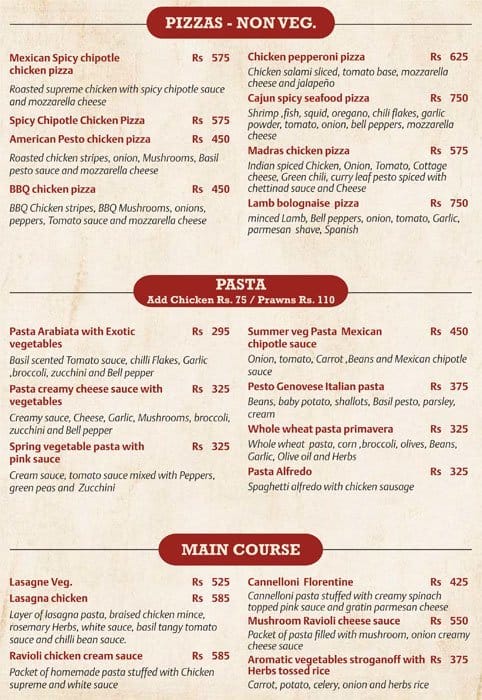 PIZZAS - NON VEG.

Mexican Spicy chipotle chicken pizza Rs 575
Roasted supreme chicken with spicy chipotle sauce and mozzarella cheese

Spicy Chipotle Chicken Pizza Rs 575

American Pesto chicken pizza Rs 450
Roasted chicken stripes, onion, Mushrooms, Basil pesto sauce and mozzarella cheese

BBQ chicken pizza Rs 450
BBQ Chicken stripes, BBQ Mushrooms, onions, peppers, Tomato sauce and mozzarella cheese

Chicken pepperoni pizza Rs 625
Chicken salami sliced, tomato base, mozzarella cheese and jalapeño

Cajun spicy seafood pizza Rs 750
Shrimp ,fish, squid, oregano, chili flakes, garlic powder, tomato, onion, bell peppers, mozzarella cheese

Madras chicken pizza Rs 575
Indian spiced Chicken, Onion, Tomato, Cottage cheese, Green chili, curry leaf pesto spiced with chettinad sauce and Cheese

Lamb bolognaise pizza Rs 750
minced Lamb, Bell peppers, onion, tomato, Garlic, parmesan shave, Spanish

PASTA
Add Chicken Rs. 75 / Prawns Rs. 110

Pasta Arabiata with Exotic vegetables Rs 295
Basil scented Tomato sauce, chilli Flakes, Garlic ,broccoli, zucchini and Bell pepper

Pasta creamy cheese sauce with vegetables Rs 325
Creamy sauce, Cheese, Garlic, Mushrooms, broccoli, zucchini and Bell pepper

Spring vegetable pasta with pink sauce Rs 325
Cream sauce, tomato sauce mixed with Peppers, green peas and Zucchini

Summer veg Pasta Mexican chipotle sauce Rs 450
Onion, tomato, Carrot ,Beans and Mexican chipotle sauce

Pesto Genovese Italian pasta Rs 375
Beans, baby potato, shallots, Basil pesto, parsley, cream

Whole wheat pasta primavera Rs 325
Whole wheat pasta, corn ,broccoli, olives, Beans, Garlic, Olive oil and Herbs

Pasta Alfredo Rs 325
Spaghetti alfredo with chicken sausage

MAIN COURSE

Lasagne Veg. Rs 525

Lasagna chicken Rs 585
Layer of lasagna pasta, braised chicken mince, rosemary Herbs, white sauce, basil tangy tomato sauce and chilli bean sauce.

Ravioli chicken cream sauce Rs 585
Packet of homemade pasta stuffed with Chicken supreme and white sauce

Cannelloni Florentine Rs 425
Cannelloni pasta stuffed with creamy spinach topped pink sauce and gratin parmesan cheese

Mushroom Ravioli cheese sauce Rs 550
Packet of pasta filled with mushroom, onion creamy cheese sauce

Aromatic vegetables stroganoff with Herbs tossed rice Rs 375
Carrot, potato, celery, onion and herbs rice